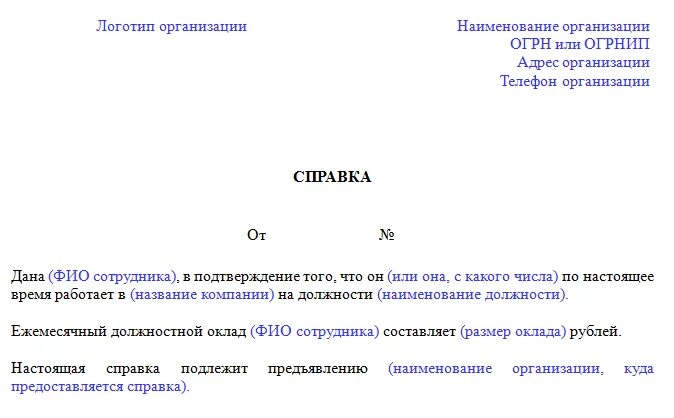 Логотип организации

Наименование организации
ОГРН или ОГРНИП
Адрес организации
Телефон организации

СПРАВКА

От №

Дана (ФИО сотрудника), в подтверждение того, что он (или она, с какого числа) по настоящее время работает в (название компании) на должности (наименование должности).

Ежемесячный должностной оклад (ФИО сотрудника) составляет (размер оклада) рублей.

Настоящая справка подлежит предъявлению (наименование организации, куда предоставляется справка).